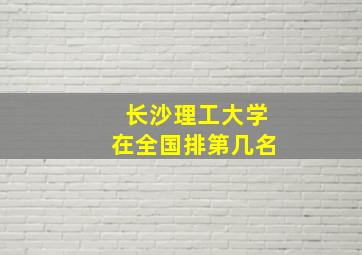 长沙理工大学
在全国排第几名